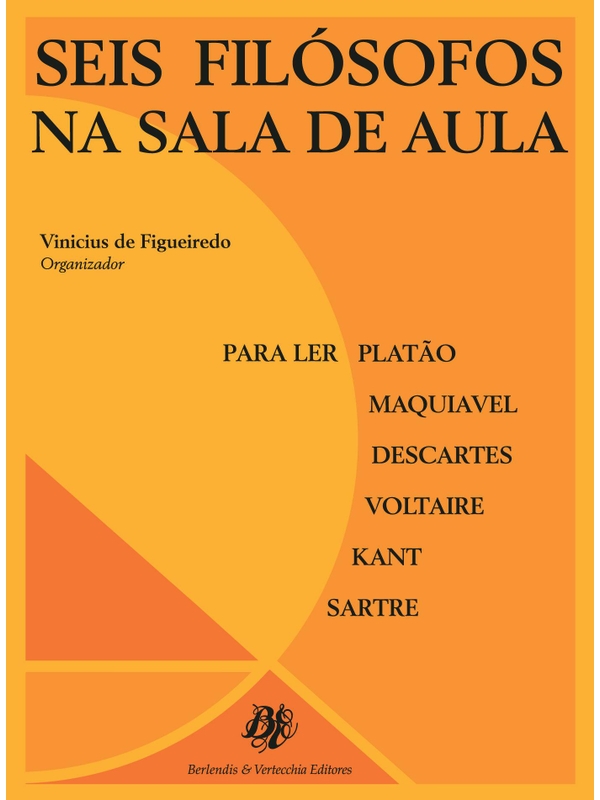 SEIS FILÓSOFOS NA SALA DE AULA

Vinicius de Figueiredo
Organizador

PARA LER PLATÃO
MAQUIAVEL
DESCARTES
VOLTAIRE
KANT
SARTRE

Berlendis & Vertecchia Editores